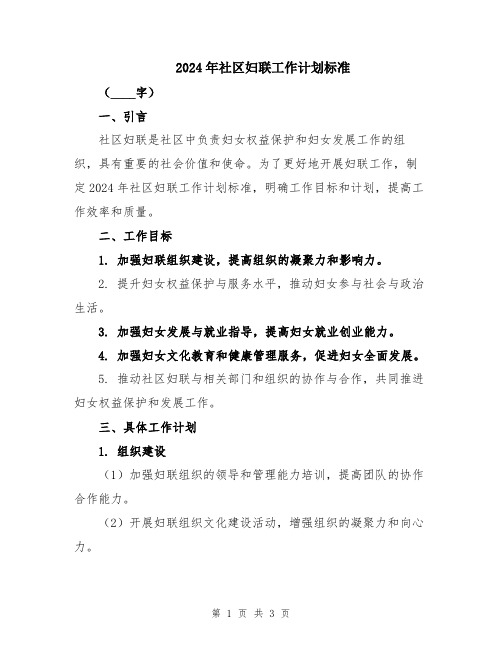 2024年社区妇联工作计划标准

（____字）

一、引言

社区妇联是社区中负责妇女权益保护和妇女发展工作的组织，具有重要的社会价值和使命。为了更好地开展妇联工作，制定2024年社区妇联工作计划标准，明确工作目标和计划，提高工作效率和质量。

二、工作目标

1. 加强妇联组织建设，提高组织的凝聚力和影响力。

2. 提升妇女权益保护与服务水平，推动妇女参与社会与政治生活。

3. 加强妇女发展与就业指导，提高妇女就业创业能力。

4. 加强妇女文化教育和健康管理服务，促进妇女全面发展。

5. 推动社区妇联与相关部门和组织的协作与合作，共同推进妇女权益保护和发展工作。

三、具体工作计划

1. 组织建设

（1）加强妇联组织的领导和管理能力培训，提高团队的协作合作能力。

（2）开展妇联组织文化建设活动，增强组织的凝聚力和向心力。

第 1 页 共 3 页